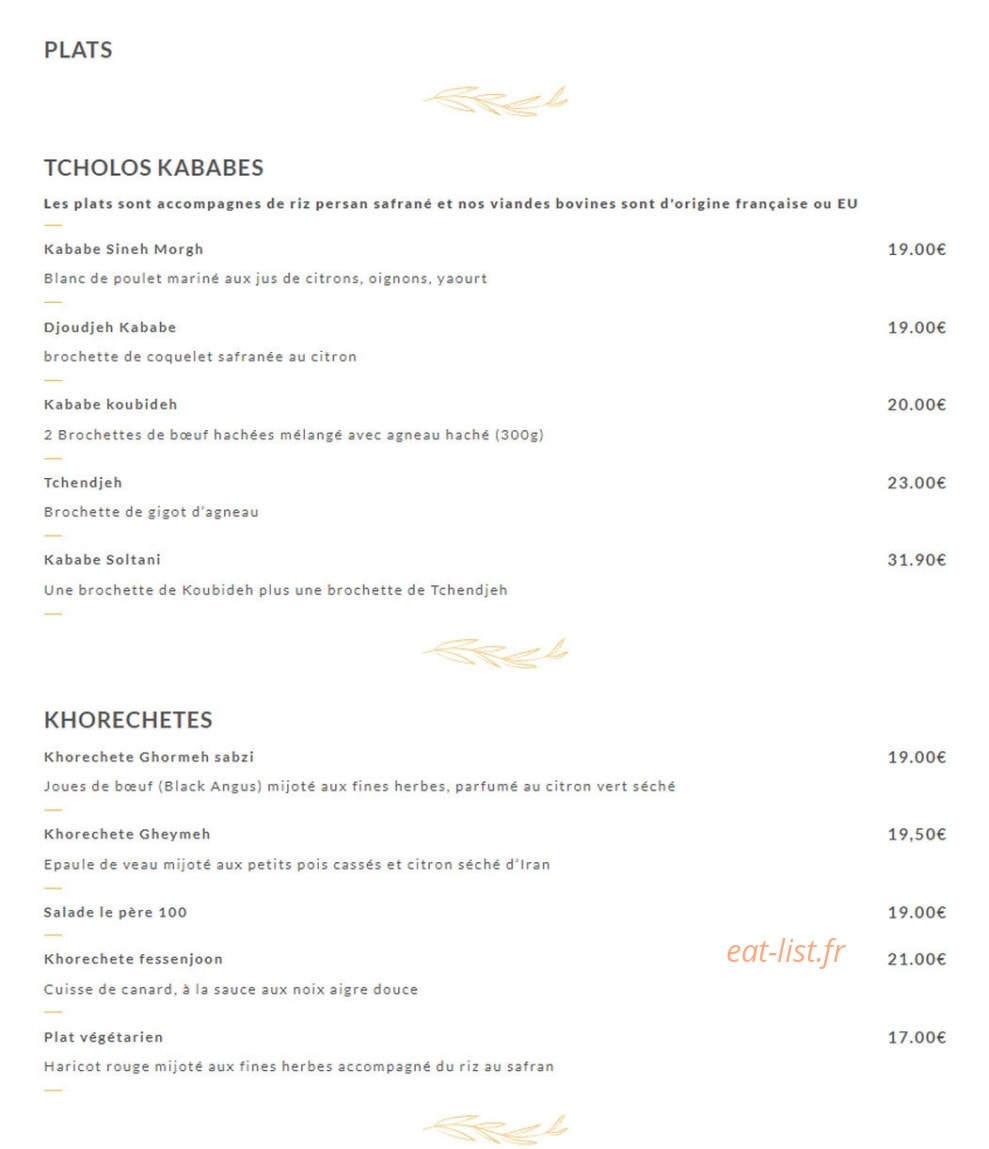 PLATS

TCHOLOS KABABES

Les plats sont accompagnes de riz persan safrané et nos viandes bovines sont d'origine française ou EU

Kababe Sineh Morgh
19.00€

Blanc de poulet mariné aux jus de citrons, oignons, yaourt

Djoudjeh Kababe
19.00€

brochette de coquelet safranée au citron

Kababe koubideh
20.00€

2 Brochettes de bœuf hachées mélangé avec agneau haché (300g)

Tchendjeh
23.00€

Brochette de gigot d'agneau

Kababe Soltani
31.90€

Une brochette de Koubideh plus une brochette de Tchendjeh

KHORECHETES

Khorechete Ghormeh sabzi
19.00€

Joues de bœuf (Black Angus) mijoté aux fines herbes, parfumé au citron vert séché

Khorechete Gheymeh
19,50€

Epaule de veau mijoté aux petits pois cassés et citron séché d'Iran

Salade le père 100
19.00€

Khorechete fessenjoon
21.00€

Cuisse de canard, à la sauce aux noix aigre douce

Plat végétarien
17.00€

Haricot rouge mijoté aux fines herbes accompagné du riz au safran

eat-list.fr